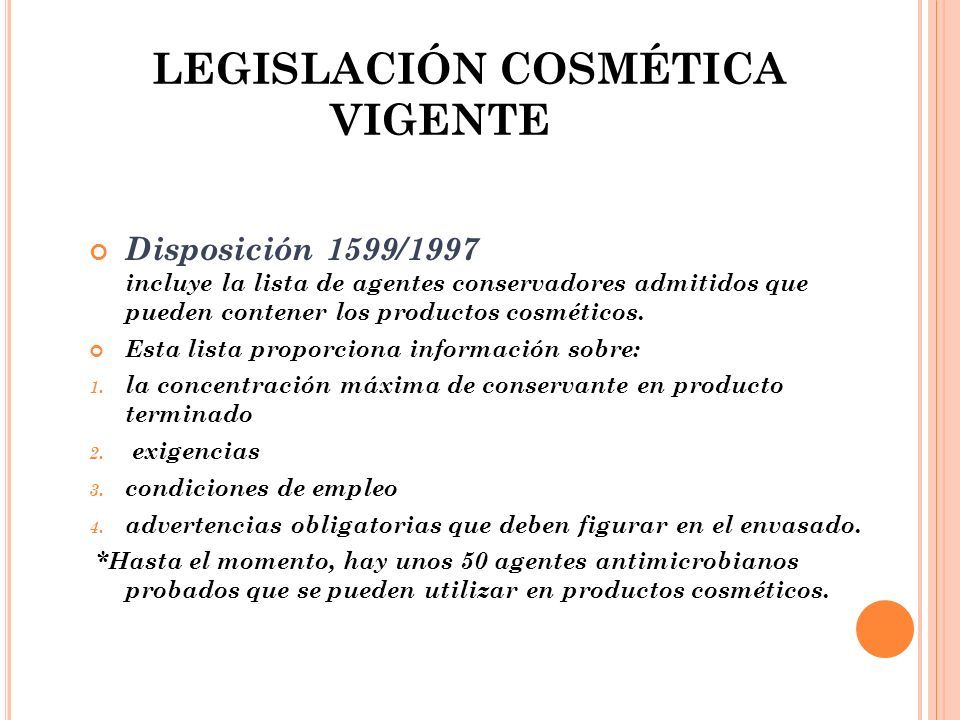 LEGISLACIÓN COSMÉTICA VIGENTE

Disposición 1599/1997
incluye la lista de agentes conservadores admitidos que pueden contener los productos cosméticos.

Esta lista proporciona información sobre:

1. la concentración máxima de conservante en producto terminado
2. exigencias
3. condiciones de empleo
4. advertencias obligatorias que deben figurar en el envasado.

*Hasta el momento, hay unos 50 agentes antimicrobianos probados que se pueden utilizar en productos cosméticos.